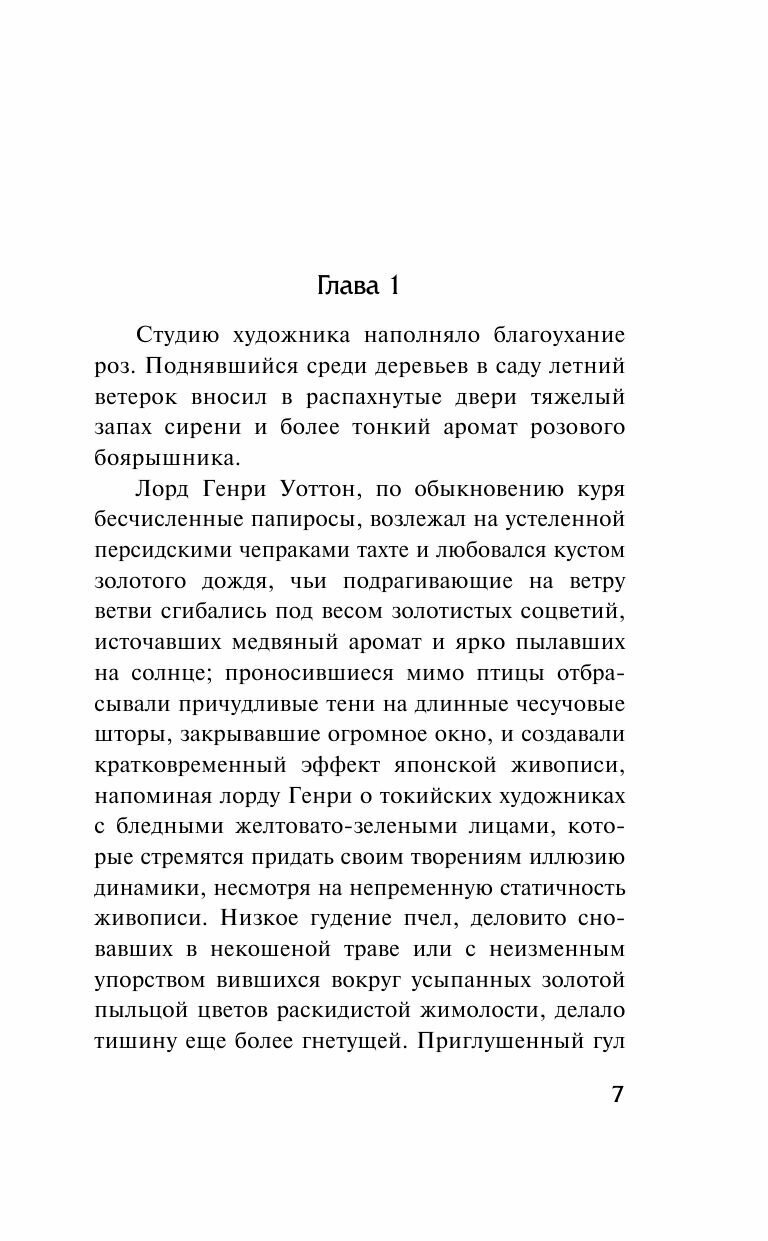 Глава 1

Студию художника наполняло благоухание роз. Поднявшийся среди деревьев в саду летний ветерок вносил в распахнутые двери тяжелый запах сирени и более тонкий аромат розового боярышника.

Лорд Генри Уоттон, по обыкновению куря бесчисленные папиросы, возлежал на устеленной персидскими чепраками тахте и любовался кустом золотого дождя, чьи подрагивающие на ветру ветви сгибались под весом золотистых соцветий, источавших медвяный аромат и ярко пылавших на солнце; проносившиеся мимо птицы отбрасывали причудливые тени на длинные чесучовые шторы, закрывавшие огромное окно, и создавали кратковременный эффект японской живописи, напоминая лорду Генри о токийских художниках с бледными желтовато-зелеными лицами, которые стремятся придать своим творениям иллюзию динамики, несмотря на непременную статичность живописи. Низкое гудение пчел, деловито сновавших в некошеной траве или с неизменным упорством вившихся вокруг усыпанных золотой пыльцой цветов раскидистой жимолости, делало тишину еще более гнетущей. Приглушенный гул

7